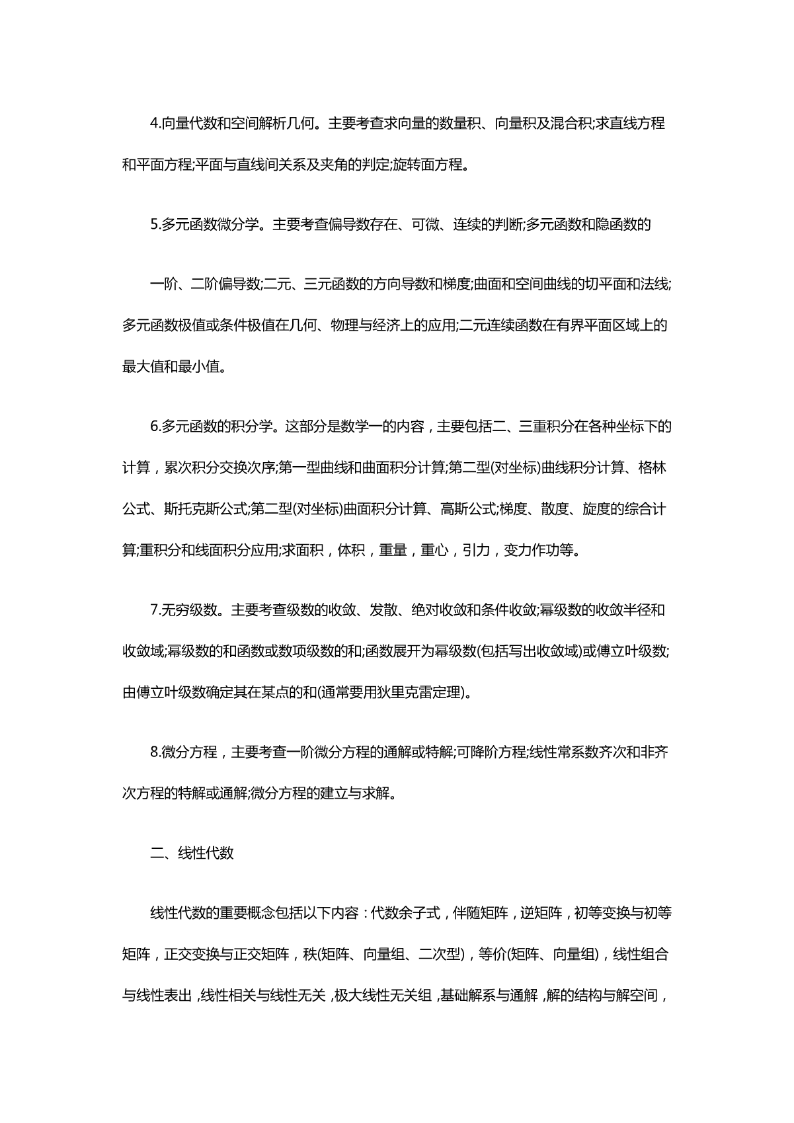 4.向量代数和空间解析几何。主要考查求向量的数量积、向量积及混合积;求直线方程和平面方程;平面与直线间关系及夹角的判定;旋转面方程。

5.多元函数微分学。主要考查偏导数存在、可微、连续的判断;多元函数和隐函数的

一阶、二阶偏导数;二元、三元函数的方向导数和梯度;曲面和空间曲线的切平面和法线;多元函数极值或条件极值在几何、物理与经济上的应用;二元连续函数在有界平面区域上的最大值和最小值。

6.多元函数的积分学。这部分是数学一的内容，主要包括二、三重积分在各种坐标下的计算，累次积分交换次序;第一型曲线和曲面积分计算;第二型(对坐标)曲线积分计算、格林公式、斯托克斯公式;第二型(对坐标)曲面积分计算、高斯公式;梯度、散度、旋度的综合计算;重积分和线面积分应用;求面积，体积，重量，重心，引力，变力作功等。

7.无穷级数。主要考查级数的收敛、发散、绝对收敛和条件收敛;幂级数的收敛半径和收敛域;幂级数的和函数或数项级数的和;函数展开为幂级数(包括写出收敛域)或傅立叶级数;由傅立叶级数确定其在某点的和(通常要用狄里克雷定理)。

8.微分方程，主要考查一阶微分方程的通解或特解;可降阶方程;线性常系数齐次和非齐次方程的特解或通解;微分方程的建立与求解。

二、线性代数

线性代数的重要概念包括以下内容：代数余子式，伴随矩阵，逆矩阵，初等变换与初等矩阵，正交变换与正交矩阵，秩(矩阵、向量组、二次型)，等价(矩阵、向量组)，线性组合与线性表出，线性相关与线性无关，极大线性无关组，基础解系与通解，解的结构与解空间，